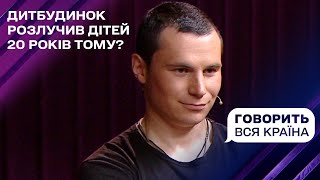 ДИТБУДИНОК РОЗЛУЧИВ ДІТЕЙ 20 РОКІВ ТОМУ?

ГОВОРИТЬ ВСЯ КРАЇНА